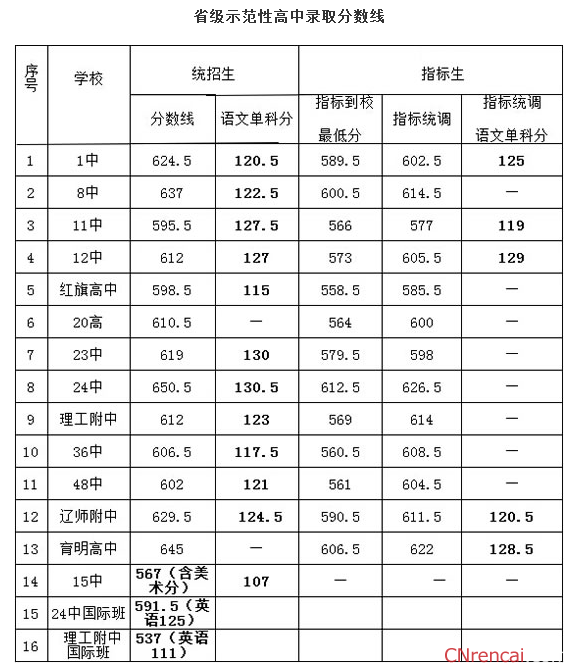 省级示范性高中录取分数线

| 序号 | 学校 | 统招生 分数线 | 统招生 语文单科分 | 指标生 指标到校最低分 | 指标生 指标统调 | 指标生 指标统调语文单科分 |
|---|---|---|---|---|---|---|
| 1 | 1中 | 624.5 | 120.5 | 589.5 | 602.5 | 125 |
| 2 | 8中 | 637 | 122.5 | 600.5 | 614.5 | — |
| 3 | 11中 | 595.5 | 127.5 | 566 | 577 | 119 |
| 4 | 12中 | 612 | 127 | 573 | 605.5 | 129 |
| 5 | 红旗高中 | 598.5 | 115 | 558.5 | 585.5 | — |
| 6 | 20高 | 610.5 | — | 564 | 600 | — |
| 7 | 23中 | 619 | 130 | 579.5 | 598 | — |
| 8 | 24中 | 650.5 | 130.5 | 612.5 | 626.5 | — |
| 9 | 理工附中 | 612 | 123 | 569 | 614 | — |
| 10 | 36中 | 606.5 | 117.5 | 560.5 | 608.5 | — |
| 11 | 48中 | 602 | 121 | 561 | 604.5 | — |
| 12 | 辽师附中 | 629.5 | 124.5 | 590.5 | 611.5 | 120.5 |
| 13 | 育明高中 | 645 | — | 606.5 | 622 | 128.5 |
| 14 | 15中 | 567（含美术分） | 107 | — | — | — |
| 15 | 24中国际班 | 591.5（英语125） | | | | |
| 16 | 理工附中国际班 | 537（英语111） | | | | |

CNrencai